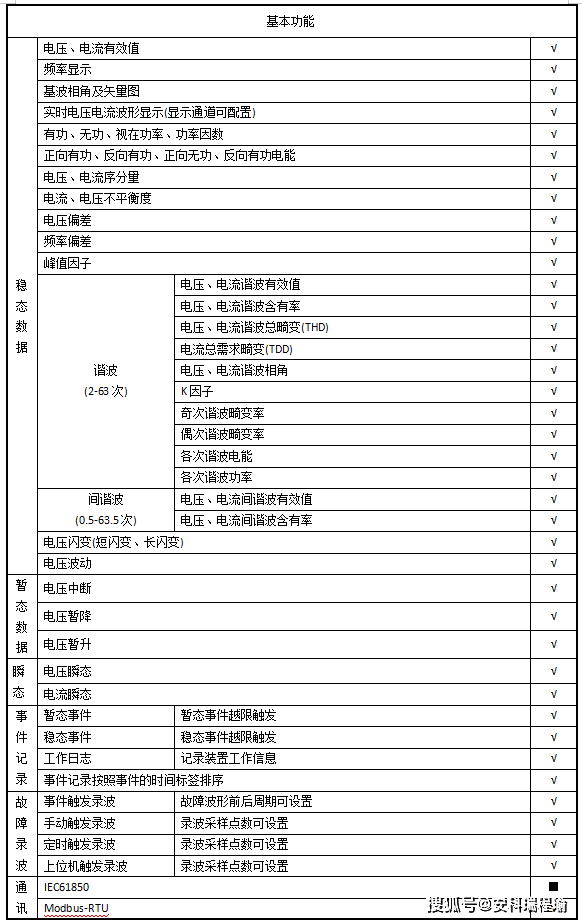 | 基本功能 | | | |
|---|---|---|---|
| 稳态数据 | 电压、电流有效值 | | √ |
| | 频率显示 | | √ |
| | 基波相角及矢量图 | | √ |
| | 实时电压电流波形显示(显示通道可配置) | | √ |
| | 有功、无功、视在功率、功率因数 | | √ |
| | 正向有功、反向有功、正向无功、反向有功电能 | | √ |
| | 电压、电流序分量 | | √ |
| | 电流、电压不平衡度 | | √ |
| | 电压偏差 | | √ |
| | 频率偏差 | | √ |
| | 峰值因子 | | √ |
| | 谐波 (2-63 次) | 电压、电流谐波有效值 | √ |
| | | 电压、电流谐波含有率 | √ |
| | | 电压、电流谐波总畸变(THD) | √ |
| | | 电流总需求畸变(TDD) | √ |
| | | 电压、电流谐波相角 | √ |
| | | K 因子 | √ |
| | | 奇次谐波畸变率 | √ |
| | | 偶次谐波畸变率 | √ |
| | | 各次谐波电能 | √ |
| | | 各次谐波功率 | √ |
| | 间谐波 (0.5-63.5 次) | 电压、电流间谐波有效值 | √ |
| | | 电压、电流间谐波含有率 | √ |
| | 电压闪变(短闪变、长闪变) | | √ |
| | 电压波动 | | √ |
| 暂态数据 | 电压中断 | | √ |
| | 电压暂降 | | √ |
| | 电压暂升 | | √ |
| 瞬态 | 电压瞬态 | | √ |
| | 电流瞬态 | | √ |
| 事件记录 | 暂态事件 | 暂态事件越限触发 | √ |
| | 稳态事件 | 稳态事件越限触发 | √ |
| | 工作日志 | 记录装置工作信息 | √ |
| | 事件记录按照事件的时间标签排序 | | √ |
| 故障录波 | 事件触发录波 | 故障波形前后周期可设置 | √ |
| | 手动触发录波 | 录波采样点数可设置 | √ |
| | 定时触发录波 | 录波采样点数可设置 | √ |
| | 上位机触发录波 | 录波采样点数可设置 | √ |
| 通讯 | IEC61850 | | ■ |
| | Modbus-RTU | | |

搜狐号@安科瑞程瑜